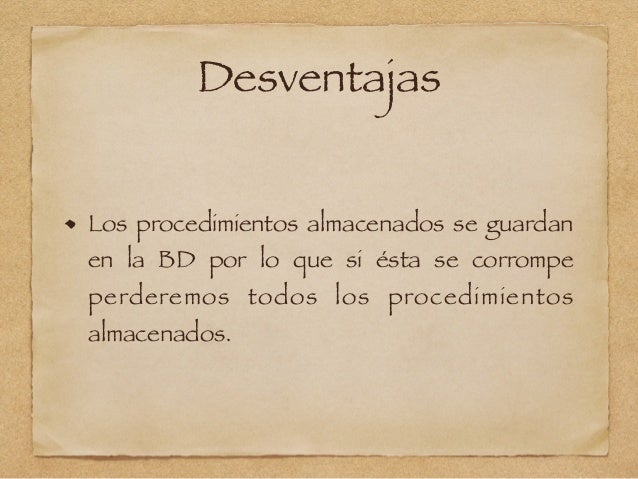 Desventajas

• Los procedimientos almacenados se guardan en la BD por lo que si ésta se corrompe perderemos todos los procedimientos almacenados.